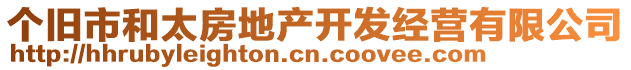 个旧市和太房地产开发经营有限公司
http://hhrubyleighton.cn.coovee.com